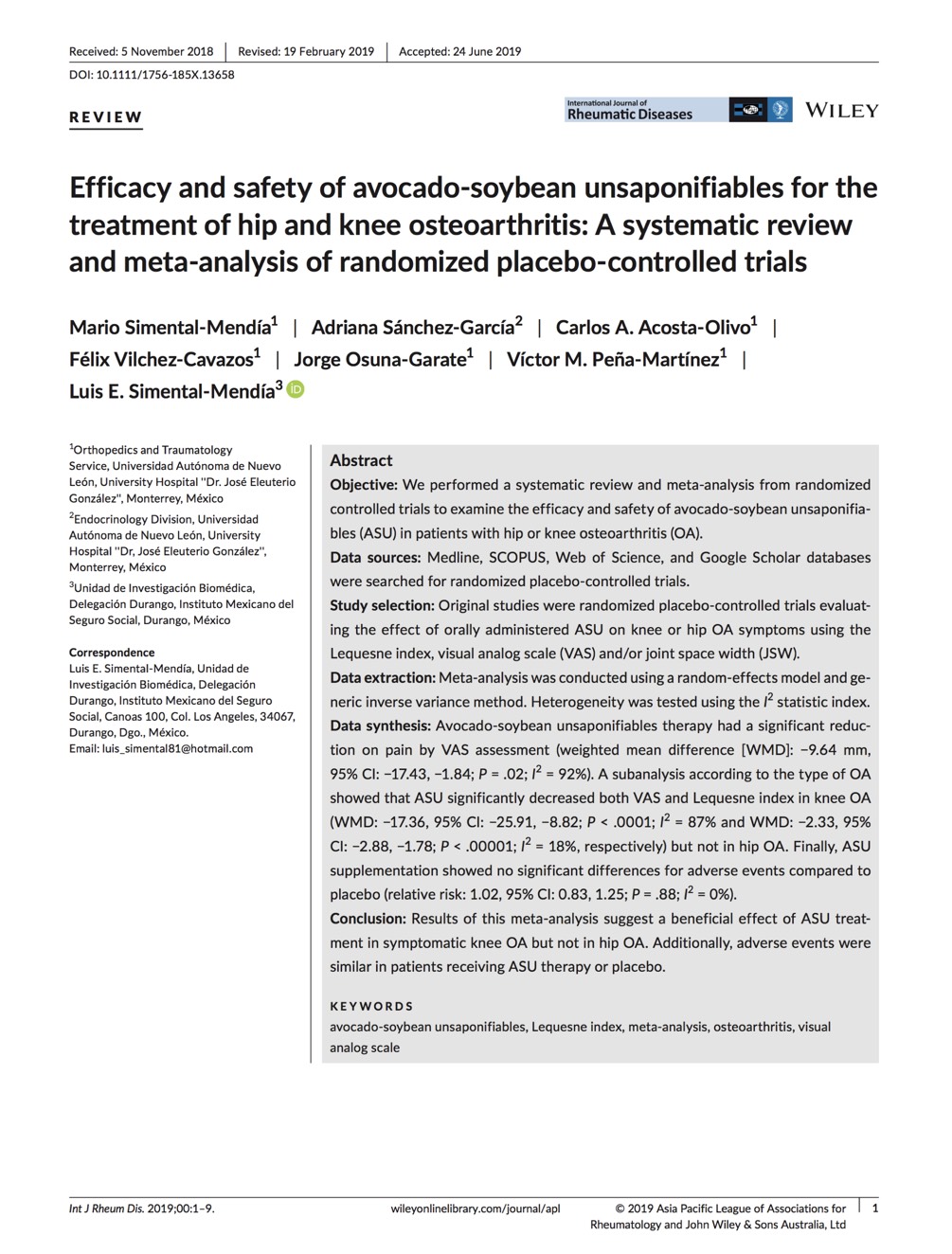 Received: 5 November 2018 | Revised: 19 February 2019 | Accepted: 24 June 2019

DOI: 10.1111/1756-185X.13658

REVIEW

International Journal of Rheumatic Diseases

WILEY

Efficacy and safety of avocado-soybean unsaponifiables for the treatment of hip and knee osteoarthritis: A systematic review and meta-analysis of randomized placebo-controlled trials

Mario Simental-Mendía$^1$ | Adriana Sánchez-García$^2$ | Carlos A. Acosta-Olivo$^1$ | Félix Vilchez-Cavazos$^1$ | Jorge Osuna-Garate$^1$ | Víctor M. Peña-Martínez$^1$ | Luis E. Simental-Mendía$^3$

$^1$Orthopedics and Traumatology Service, Universidad Autónoma de Nuevo León, University Hospital "Dr. José Eleuterio González", Monterrey, México

$^2$Endocrinology Division, Universidad Autónoma de Nuevo León, University Hospital "Dr, José Eleuterio González", Monterrey, México

$^3$Unidad de Investigación Biomédica, Delegación Durango, Instituto Mexicano del Seguro Social, Durango, México

Correspondence
Luis E. Simental-Mendía, Unidad de Investigación Biomédica, Delegación Durango, Instituto Mexicano del Seguro Social, Canoas 100, Col. Los Angeles, 34067, Durango, Dgo., México.
Email: luis_simental81@hotmail.com

Abstract
Objective: We performed a systematic review and meta-analysis from randomized controlled trials to examine the efficacy and safety of avocado-soybean unsaponifiables (ASU) in patients with hip or knee osteoarthritis (OA).
Data sources: Medline, SCOPUS, Web of Science, and Google Scholar databases were searched for randomized placebo-controlled trials.
Study selection: Original studies were randomized placebo-controlled trials evaluating the effect of orally administered ASU on knee or hip OA symptoms using the Lequesne index, visual analog scale (VAS) and/or joint space width (JSW).
Data extraction: Meta-analysis was conducted using a random-effects model and generic inverse variance method. Heterogeneity was tested using the $I^2$ statistic index.
Data synthesis: Avocado-soybean unsaponifiables therapy had a significant reduction on pain by VAS assessment (weighted mean difference [WMD]: −9.64 mm, 95% CI: −17.43, −1.84; $P$ = .02; $I^2$ = 92%). A subanalysis according to the type of OA showed that ASU significantly decreased both VAS and Lequesne index in knee OA (WMD: −17.36, 95% CI: −25.91, −8.82; $P$ < .0001; $I^2$ = 87% and WMD: −2.33, 95% CI: −2.88, −1.78; $P$ < .00001; $I^2$ = 18%, respectively) but not in hip OA. Finally, ASU supplementation showed no significant differences for adverse events compared to placebo (relative risk: 1.02, 95% CI: 0.83, 1.25; $P$ = .88; $I^2$ = 0%).
Conclusion: Results of this meta-analysis suggest a beneficial effect of ASU treatment in symptomatic knee OA but not in hip OA. Additionally, adverse events were similar in patients receiving ASU therapy or placebo.

KEYWORDS
avocado-soybean unsaponifiables, Lequesne index, meta-analysis, osteoarthritis, visual analog scale

Int J Rheum Dis. 2019;00:1–9. wileyonlinelibrary.com/journal/apl © 2019 Asia Pacific League of Associations for Rheumatology and John Wiley & Sons Australia, Ltd | 1